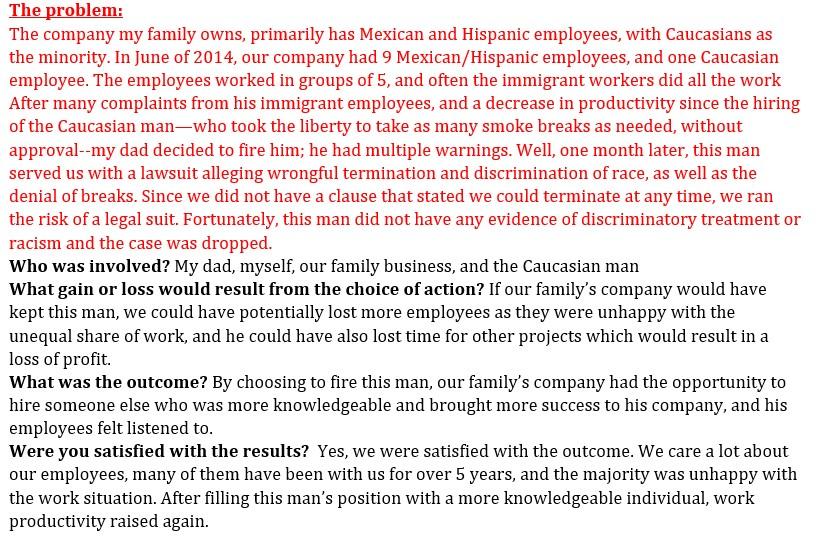 The problem:
The company my family owns, primarily has Mexican and Hispanic employees, with Caucasians as the minority. In June of 2014, our company had 9 Mexican/Hispanic employees, and one Caucasian employee. The employees worked in groups of 5, and often the immigrant workers did all the work After many complaints from his immigrant employees, and a decrease in productivity since the hiring of the Caucasian man—who took the liberty to take as many smoke breaks as needed, without approval--my dad decided to fire him; he had multiple warnings. Well, one month later, this man served us with a lawsuit alleging wrongful termination and discrimination of race, as well as the denial of breaks. Since we did not have a clause that stated we could terminate at any time, we ran the risk of a legal suit. Fortunately, this man did not have any evidence of discriminatory treatment or racism and the case was dropped.
Who was involved? My dad, myself, our family business, and the Caucasian man
What gain or loss would result from the choice of action? If our family's company would have kept this man, we could have potentially lost more employees as they were unhappy with the unequal share of work, and he could have also lost time for other projects which would result in a loss of profit.
What was the outcome? By choosing to fire this man, our family's company had the opportunity to hire someone else who was more knowledgeable and brought more success to his company, and his employees felt listened to.
Were you satisfied with the results? Yes, we were satisfied with the outcome. We care a lot about our employees, many of them have been with us for over 5 years, and the majority was unhappy with the work situation. After filling this man's position with a more knowledgeable individual, work productivity raised again.